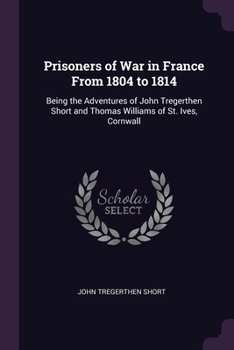 Prisoners of War in France From 1804 to 1814

Being the Adventures of John Tregerthen Short and Thomas Williams of St. Ives, Cornwall

Scholar SELECT

JOHN TREGERTHEN SHORT